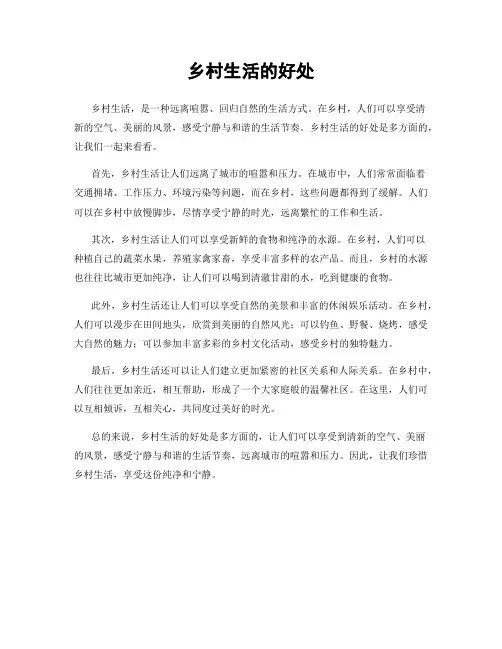 乡村生活的好处

乡村生活，是一种远离喧嚣、回归自然的生活方式。在乡村，人们可以享受清新的空气、美丽的风景，感受宁静与和谐的生活节奏。乡村生活的好处是多方面的，让我们一起来看看。

首先，乡村生活让人们远离了城市的喧嚣和压力。在城市中，人们常常面临着交通拥堵、工作压力、环境污染等问题，而在乡村，这些问题都得到了缓解。人们可以在乡村中放慢脚步，尽情享受宁静的时光，远离繁忙的工作和生活。

其次，乡村生活让人们可以享受新鲜的食物和纯净的水源。在乡村，人们可以种植自己的蔬菜水果，养殖家禽家畜，享受丰富多样的农产品。而且，乡村的水源也往往比城市更加纯净，让人们可以喝到清澈甘甜的水，吃到健康的食物。

此外，乡村生活还让人们可以享受自然的美景和丰富的休闲娱乐活动。在乡村，人们可以漫步在田间地头，欣赏到美丽的自然风光；可以钓鱼、野餐、烧烤，感受大自然的魅力；可以参加丰富多彩的乡村文化活动，感受乡村的独特魅力。

最后，乡村生活还可以让人们建立更加紧密的社区关系和人际关系。在乡村中，人们往往更加亲近，相互帮助，形成了一个大家庭般的温馨社区。在这里，人们可以互相倾诉，互相关心，共同度过美好的时光。

总的来说，乡村生活的好处是多方面的，让人们可以享受到清新的空气、美丽的风景，感受宁静与和谐的生活节奏，远离城市的喧嚣和压力。因此，让我们珍惜乡村生活，享受这份纯净和宁静。